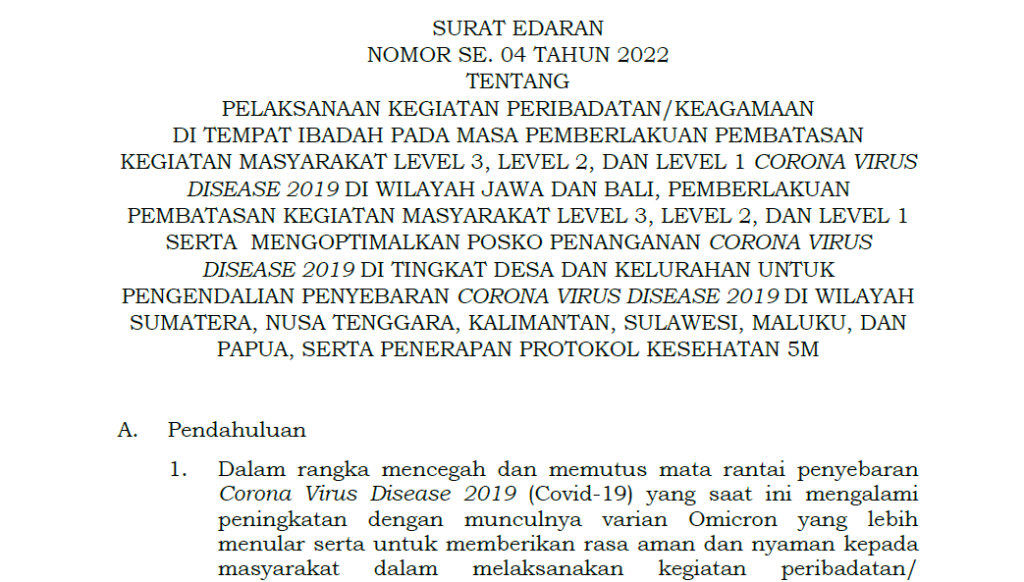 SURAT EDARAN
NOMOR SE. 04 TAHUN 2022
TENTANG
PELAKSANAAN KEGIATAN PERIBADATAN/KEAGAMAAN DI TEMPAT IBADAH PADA MASA PEMBERLAKUAN PEMBATASAN KEGIATAN MASYARAKAT LEVEL 3, LEVEL 2, DAN LEVEL 1 CORONA VIRUS DISEASE 2019 DI WILAYAH JAWA DAN BALI, PEMBERLAKUAN PEMBATASAN KEGIATAN MASYARAKAT LEVEL 3, LEVEL 2, DAN LEVEL 1 SERTA MENGOPTIMALKAN POSKO PENANGANAN CORONA VIRUS DISEASE 2019 DI TINGKAT DESA DAN KELURAHAN UNTUK PENGENDALIAN PENYEBARAN CORONA VIRUS DISEASE 2019 DI WILAYAH SUMATERA, NUSA TENGGARA, KALIMANTAN, SULAWESI, MALUKU, DAN PAPUA, SERTA PENERAPAN PROTOKOL KESEHATAN 5M

A. Pendahuluan

1. Dalam rangka mencegah dan memutus mata rantai penyebaran Corona Virus Disease 2019 (Covid-19) yang saat ini mengalami peningkatan dengan munculnya varian Omicron yang lebih menular serta untuk memberikan rasa aman dan nyaman kepada masyarakat dalam melaksanakan kegiatan peribadatan/